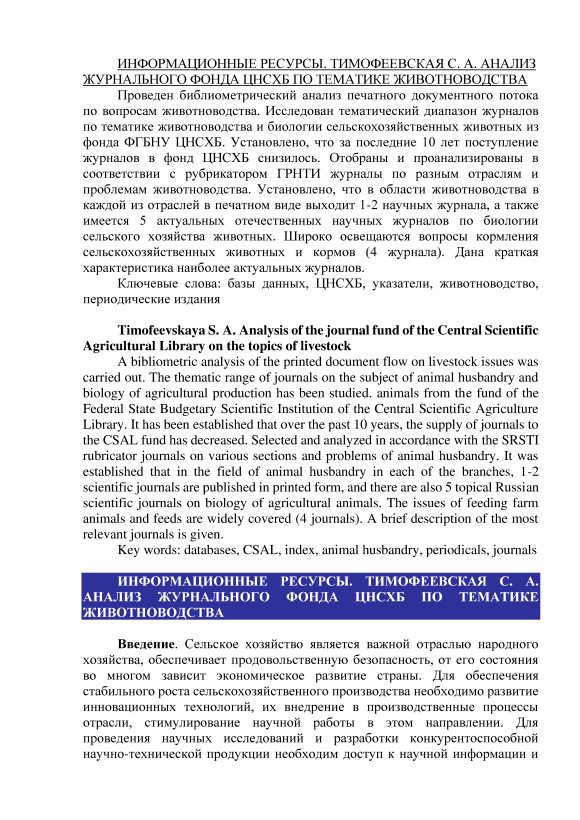 ИНФОРМАЦИОННЫЕ РЕСУРСЫ. ТИМОФЕЕВСКАЯ С. А. АНАЛИЗ ЖУРНАЛЬНОГО ФОНДА ЦНСХБ ПО ТЕМАТИКЕ ЖИВОТНОВОДСТВА

Проведен библиометрический анализ печатного документного потока по вопросам животноводства. Исследован тематический диапазон журналов по тематике животноводства и биологии сельскохозяйственных животных из фонда ФГБНУ ЦНСХБ. Установлено, что за последние 10 лет поступление журналов в фонд ЦНСХБ снизилось. Отобраны и проанализированы в соответствии с рубрикатором ГРНТИ журналы по разным отраслям и проблемам животноводства. Установлено, что в области животноводства в каждой из отраслей в печатном виде выходит 1-2 научных журнала, а также имеется 5 актуальных отечественных научных журналов по биологии сельского хозяйства животных. Широко освещаются вопросы кормления сельскохозяйственных животных и кормов (4 журнала). Дана краткая характеристика наиболее актуальных журналов.

Ключевые слова: базы данных, ЦНСХБ, указатели, животноводство, периодические издания

Timofeevskaya S. A. Analysis of the journal fund of the Central Scientific Agricultural Library on the topics of livestock

A bibliometric analysis of the printed document flow on livestock issues was carried out. The thematic range of journals on the subject of animal husbandry and biology of agricultural production has been studied. animals from the fund of the Federal State Budgetary Scientific Institution of the Central Scientific Agriculture Library. It has been established that over the past 10 years, the supply of journals to the CSAL fund has decreased. Selected and analyzed in accordance with the SRSTI rubricator journals on various sections and problems of animal husbandry. It was established that in the field of animal husbandry in each of the branches, 1-2 scientific journals are published in printed form, and there are also 5 topical Russian scientific journals on biology of agricultural animals. The issues of feeding farm animals and feeds are widely covered (4 journals). A brief description of the most relevant journals is given.

Key words: databases, CSAL, index, animal husbandry, periodicals, journals

ИНФОРМАЦИОННЫЕ РЕСУРСЫ. ТИМОФЕЕВСКАЯ С. А. АНАЛИЗ ЖУРНАЛЬНОГО ФОНДА ЦНСХБ ПО ТЕМАТИКЕ ЖИВОТНОВОДСТВА

Введение. Сельское хозяйство является важной отраслью народного хозяйства, обеспечивает продовольственную безопасность, от его состояния во многом зависит экономическое развитие страны. Для обеспечения стабильного роста сельскохозяйственного производства необходимо развитие инновационных технологий, их внедрение в производственные процессы отрасли, стимулирование научной работы в этом направлении. Для проведения научных исследований и разработки конкурентоспособной научно-технической продукции необходим доступ к научной информации и